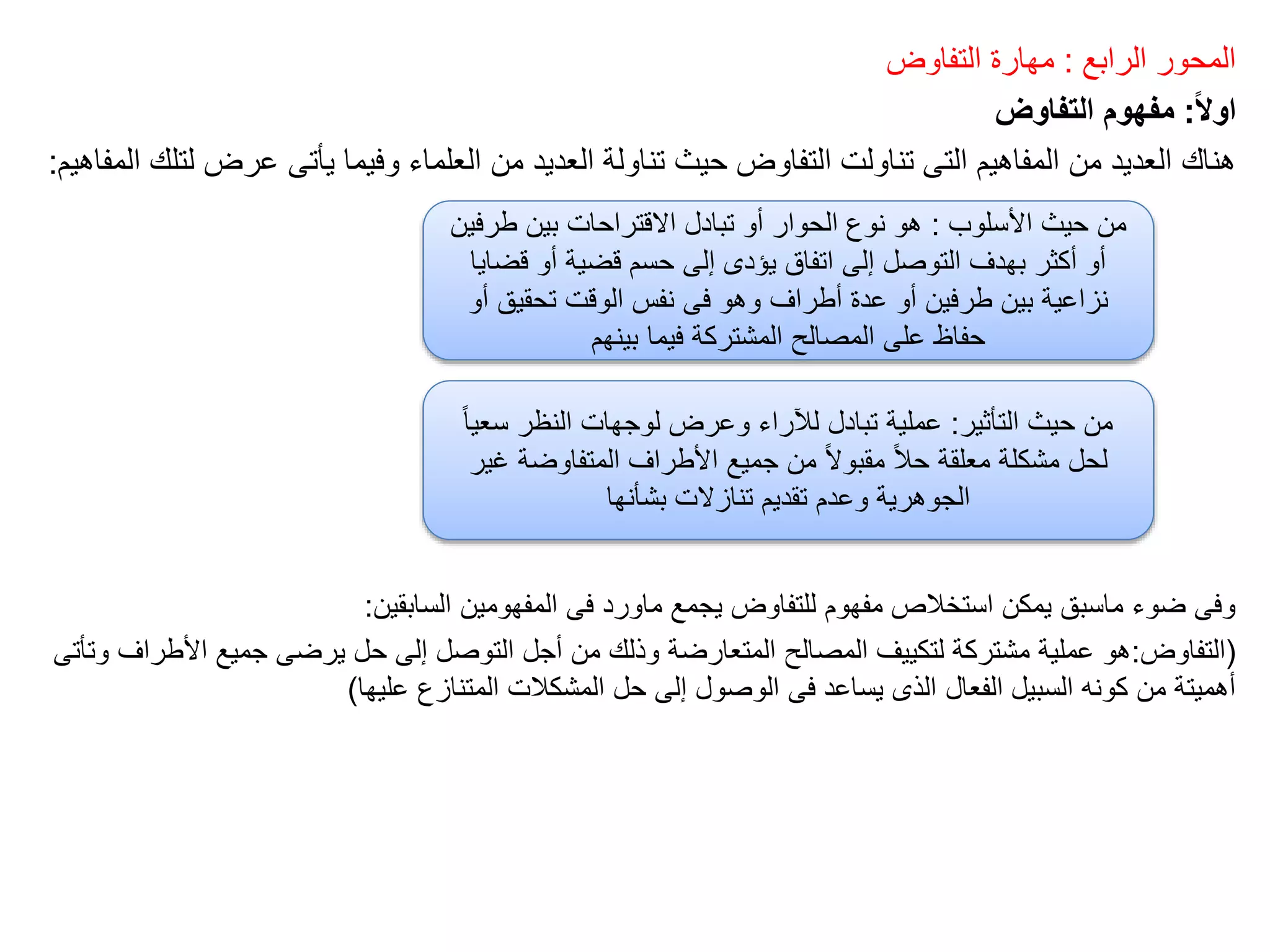 المحور الرابع : مهارة التفاوض

اولاً: مفهوم التفاوض

هناك العديد من المفاهيم التى تناولت التفاوض حيث تناولة العديد من العلماء وفيما يأتى عرض لتلك المفاهيم:

من حيث الأسلوب : هو نوع الحوار أو تبادل الاقتراحات بين طرفين أو أكثر بهدف التوصل إلى اتفاق يؤدى إلى حسم قضية أو قضايا نزاعية بين طرفين أو عدة أطراف وهو فى نفس الوقت تحقيق أو حفاظ على المصالح المشتركة فيما بينهم

من حيث التأثير: عملية تبادل للآراء وعرض لوجهات النظر سعياً لحل مشكلة معلقة حلاً مقبولاً من جميع الأطراف المتفاوضة غير الجوهرية وعدم تقديم تنازلات بشأنها

وفى ضوء ماسبق يمكن استخلاص مفهوم للتفاوض يجمع ماورد فى المفهومين السابقين:

(التفاوض:هو عملية مشتركة لتكييف المصالح المتعارضة وذلك من أجل التوصل إلى حل يرضى جميع الأطراف وتأتى أهميتة من كونه السبيل الفعال الذى يساعد فى الوصول إلى حل المشكلات المتنازع عليها)